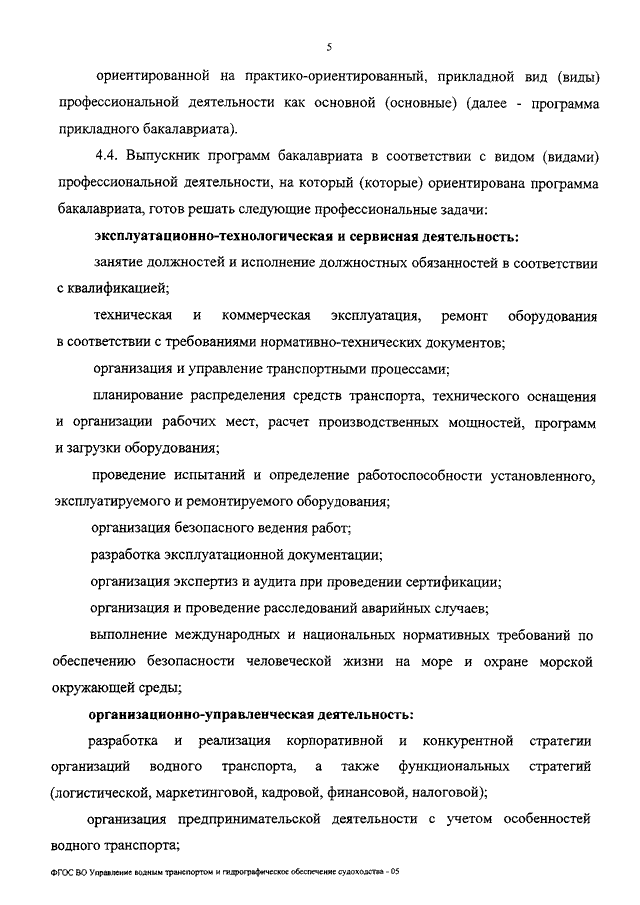 5

ориентированной на практико-ориентированный, прикладной вид (виды) профессиональной деятельности как основной (основные) (далее - программа прикладного бакалавриата).

4.4. Выпускник программ бакалавриата в соответствии с видом (видами) профессиональной деятельности, на который (которые) ориентирована программа бакалавриата, готов решать следующие профессиональные задачи:

эксплуатационно-технологическая и сервисная деятельность:

занятие должностей и исполнение должностных обязанностей в соответствии с квалификацией;

техническая и коммерческая эксплуатация, ремонт оборудования в соответствии с требованиями нормативно-технических документов;

организация и управление транспортными процессами;

планирование распределения средств транспорта, технического оснащения и организации рабочих мест, расчет производственных мощностей, программ и загрузки оборудования;

проведение испытаний и определение работоспособности установленного, эксплуатируемого и ремонтируемого оборудования;

организация безопасного ведения работ;

разработка эксплуатационной документации;

организация экспертиз и аудита при проведении сертификации;

организация и проведение расследований аварийных случаев;

выполнение международных и национальных нормативных требований по обеспечению безопасности человеческой жизни на море и охране морской окружающей среды;

организационно-управленческая деятельность:

разработка и реализация корпоративной и конкурентной стратегии организаций водного транспорта, а также функциональных стратегий (логистической, маркетинговой, кадровой, финансовой, налоговой);

организация предпринимательской деятельности с учетом особенностей водного транспорта;

ФГОС ВО Управление водным транспортом и гидрографическое обеспечение судоходства - 05